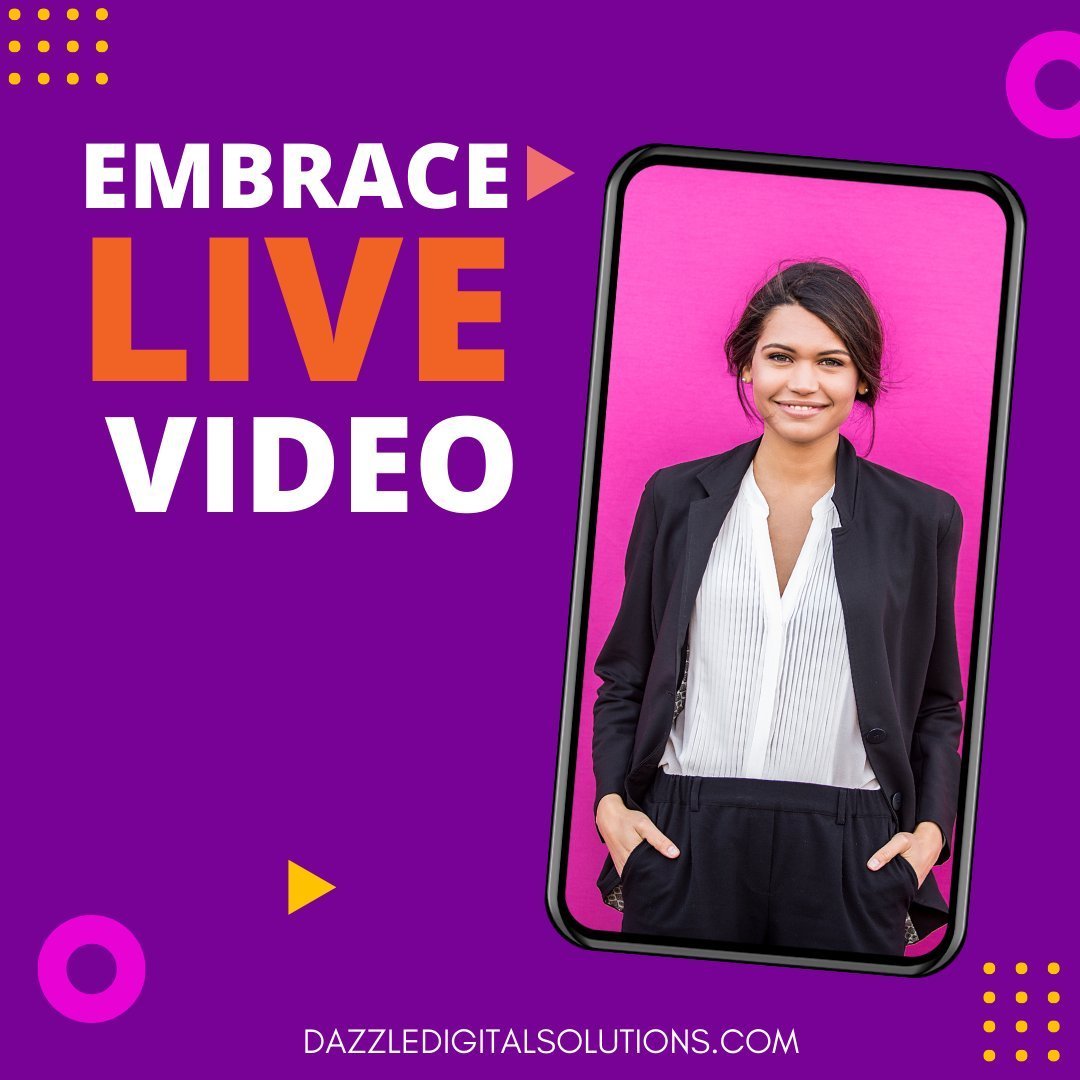 EMBRACE
LIVE
VIDEO

DAZZLEDIGITALSOLUTIONS.COM